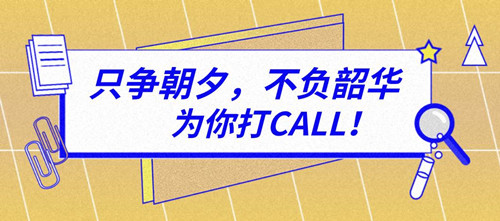 只争朝夕，不负韶华
为你打CALL！